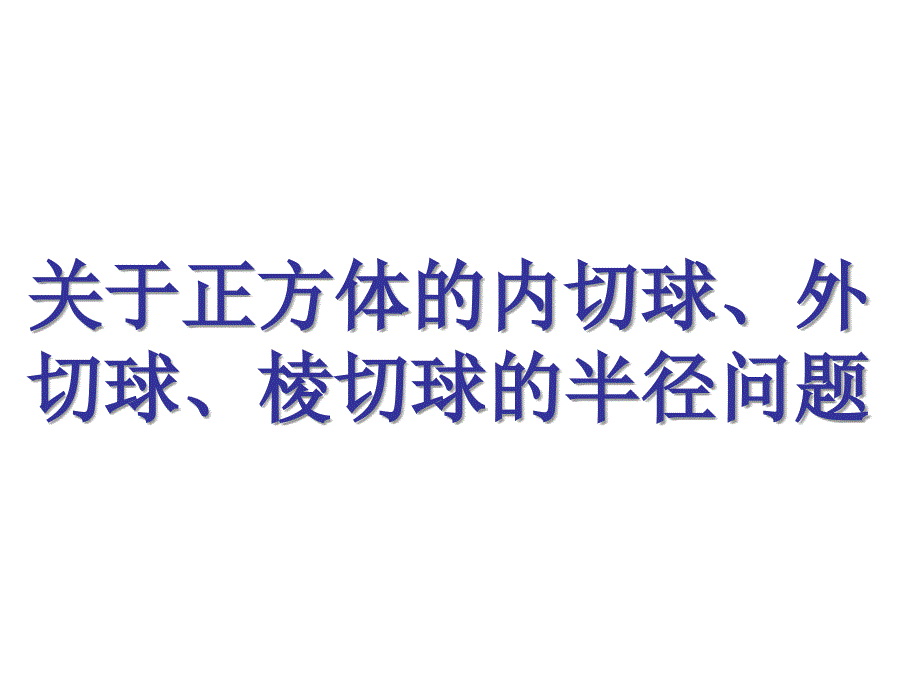 关于正方体的内切球、外切球、棱切球的半径问题